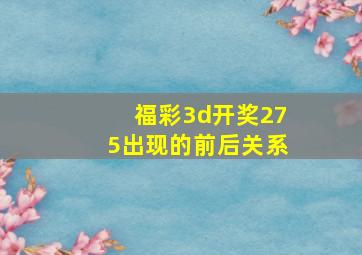 福彩3d开奖275出现的前后关系